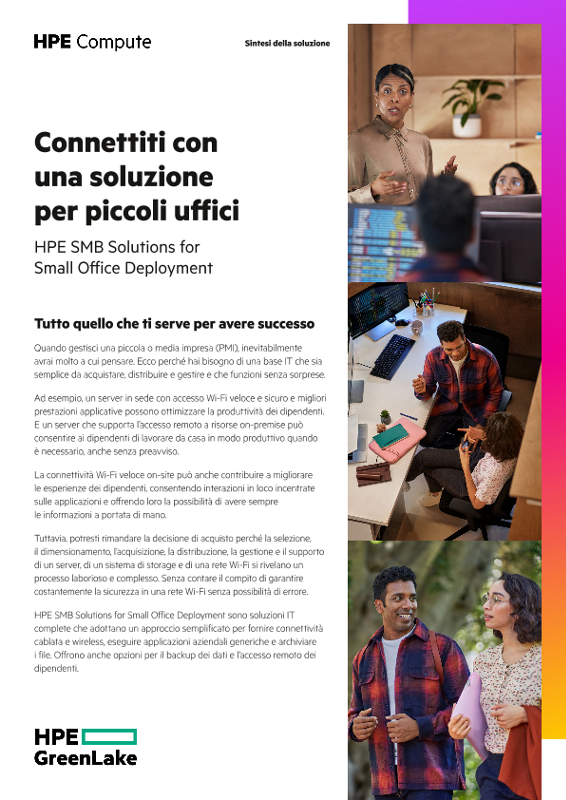 HPE Compute

Sintesi della soluzione

Connettiti con una soluzione per piccoli uffici

HPE SMB Solutions for Small Office Deployment

Tutto quello che ti serve per avere successo

Quando gestisci una piccola o media impresa (PMI), inevitabilmente avrai molto a cui pensare. Ecco perché hai bisogno di una base IT che sia semplice da acquistare, distribuire e gestire e che funzioni senza sorprese.

Ad esempio, un server in sede con accesso Wi-Fi veloce e sicuro e migliori prestazioni applicative possono ottimizzare la produttività dei dipendenti. E un server che supporta l'accesso remoto a risorse on-premise può consentire ai dipendenti di lavorare da casa in modo produttivo quando è necessario, anche senza preavviso.

La connettività Wi-Fi veloce on-site può anche contribuire a migliorare le esperienze dei dipendenti, consentendo interazioni in loco incentrate sulle applicazioni e offrendo loro la possibilità di avere sempre le informazioni a portata di mano.

Tuttavia, potresti rimandare la decisione di acquisto perché la selezione, il dimensionamento, l'acquisizione, la distribuzione, la gestione e il supporto di un server, di un sistema di storage e di una rete Wi-Fi si rivelano un processo laborioso e complesso. Senza contare il compito di garantire costantemente la sicurezza in una rete Wi-Fi senza possibilità di errore.

HPE SMB Solutions for Small Office Deployment sono soluzioni IT complete che adottano un approccio semplificato per fornire connettività cablata e wireless, eseguire applicazioni aziendali generiche e archiviare i file. Offrono anche opzioni per il backup dei dati e l'accesso remoto dei dipendenti.

HPE GreenLake